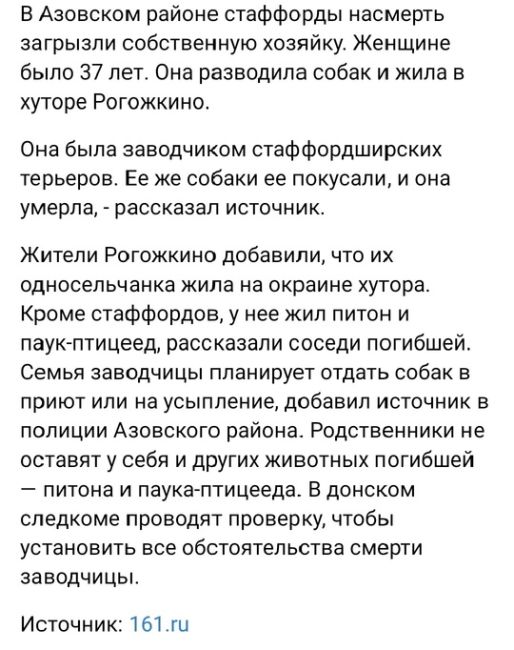 В Азовском районе стаффорды насмерть загрызли собственную хозяйку. Женщине было 37 лет. Она разводила собак и жила в хуторе Рогожкино.

Она была заводчиком стаффордширских терьеров. Ее же собаки ее покусали, и она умерла, - рассказал источник.

Жители Рогожкино добавили, что их односельчанка жила на окраине хутора. Кроме стаффордов, у нее жил питон и паук-птицеед, рассказали соседи погибшей. Семья заводчицы планирует отдать собак в приют или на усыпление, добавил источник в полиции Азовского района. Родственники не оставят у себя и других животных погибшей — питона и паука-птицееда. В донском следкоме проводят проверку, чтобы установить все обстоятельства смерти заводчицы.

Источник: 161.ru